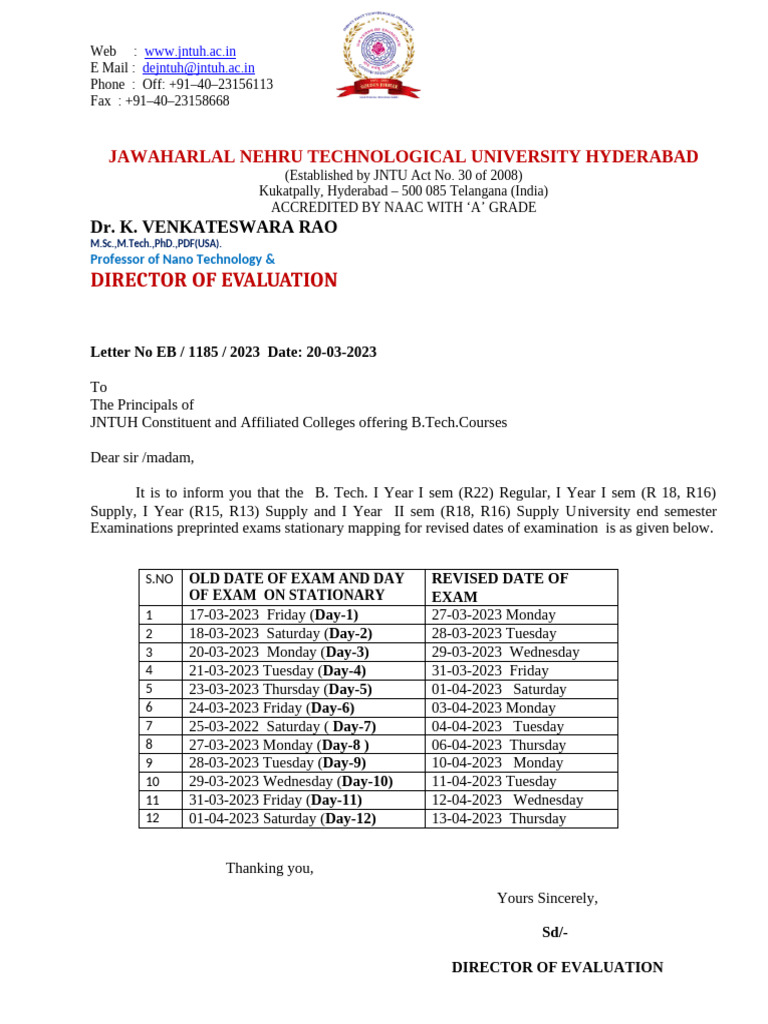 Web : www.jntuh.ac.in
E Mail : dejntuh@jntuh.ac.in
Phone : Off: +91–40–23156113
Fax : +91–40–23158668

JAWAHARLAL NEHRU TECHNOLOGICAL UNIVERSITY HYDERABAD
(Established by JNTU Act No. 30 of 2008)
Kukatpally, Hyderabad – 500 085 Telangana (India)
ACCREDITED BY NAAC WITH 'A' GRADE

Dr. K. VENKATESWARA RAO
M.Sc.,M.Tech.,PhD.,PDF(USA).
Professor of Nano Technology &
DIRECTOR OF EVALUATION

Letter No EB / 1185 / 2023 Date: 20-03-2023

To
The Principals of
JNTUH Constituent and Affiliated Colleges offering B.Tech.Courses

Dear sir /madam,

It is to inform you that the B. Tech. I Year I sem (R22) Regular, I Year I sem (R 18, R16) Supply, I Year (R15, R13) Supply and I Year II sem (R18, R16) Supply University end semester Examinations preprinted exams stationary mapping for revised dates of examination is as given below.

| S.NO | OLD DATE OF EXAM AND DAY OF EXAM ON STATIONARY | REVISED DATE OF EXAM |
|---|---|---|
| 1 | 17-03-2023 Friday (Day-1) | 27-03-2023 Monday |
| 2 | 18-03-2023 Saturday (Day-2) | 28-03-2023 Tuesday |
| 3 | 20-03-2023 Monday (Day-3) | 29-03-2023 Wednesday |
| 4 | 21-03-2023 Tuesday (Day-4) | 31-03-2023 Friday |
| 5 | 23-03-2023 Thursday (Day-5) | 01-04-2023 Saturday |
| 6 | 24-03-2023 Friday (Day-6) | 03-04-2023 Monday |
| 7 | 25-03-2022 Saturday ( Day-7) | 04-04-2023 Tuesday |
| 8 | 27-03-2023 Monday (Day-8 ) | 06-04-2023 Thursday |
| 9 | 28-03-2023 Tuesday (Day-9) | 10-04-2023 Monday |
| 10 | 29-03-2023 Wednesday (Day-10) | 11-04-2023 Tuesday |
| 11 | 31-03-2023 Friday (Day-11) | 12-04-2023 Wednesday |
| 12 | 01-04-2023 Saturday (Day-12) | 13-04-2023 Thursday |

Thanking you,

Yours Sincerely,

Sd/-

DIRECTOR OF EVALUATION